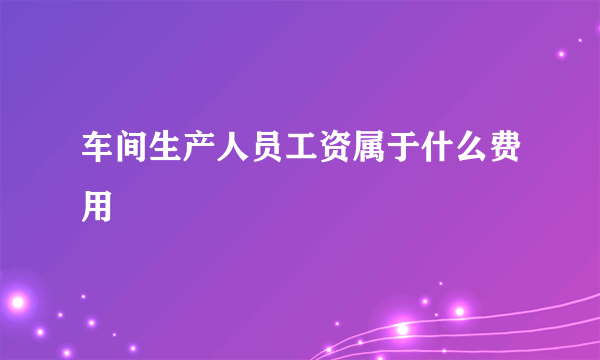 车间生产人员工资属于什么费用